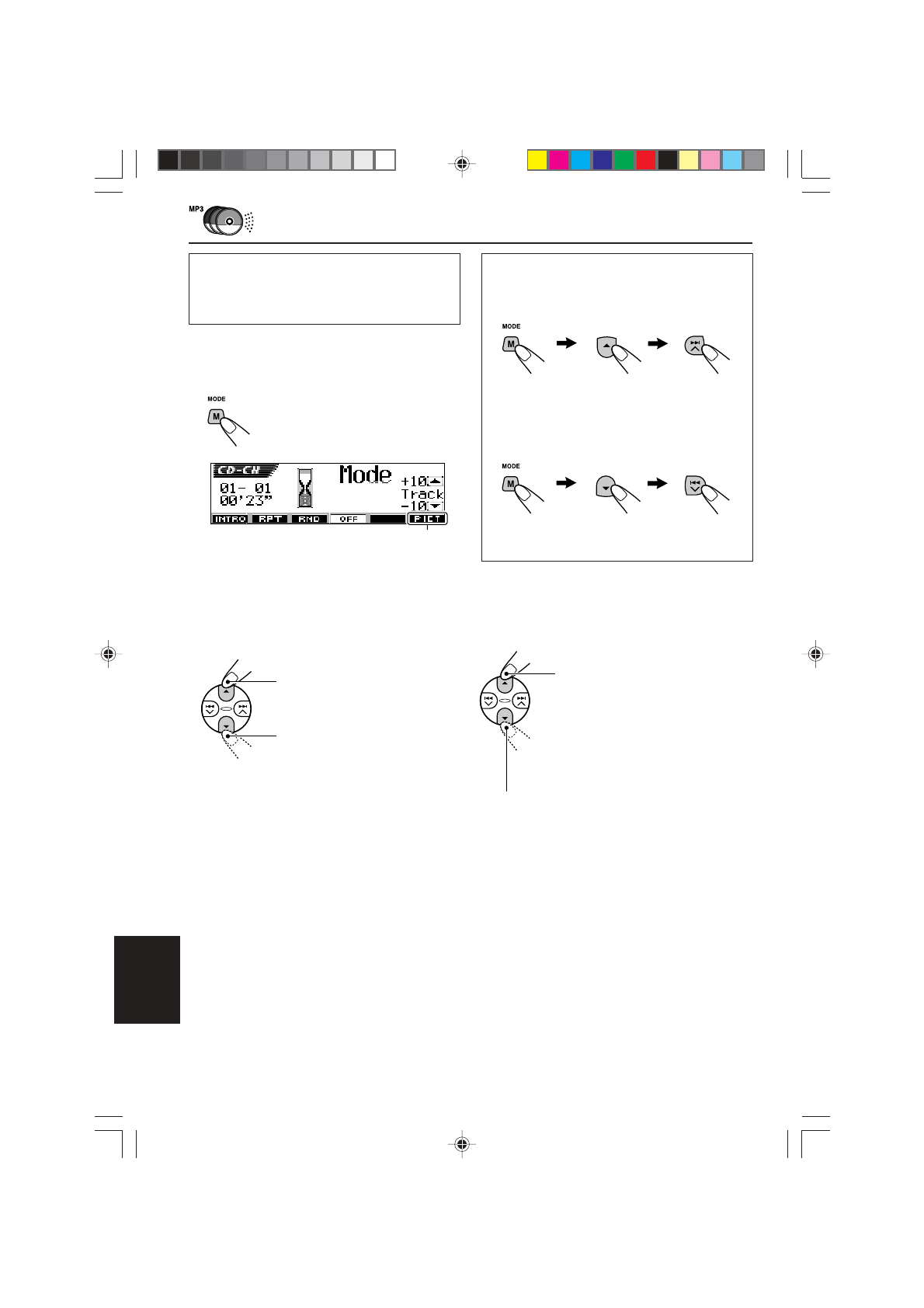 MP3

MODE

M

CD-CH
01- 01
00'23"
Mode
+10
Track
-10
INTRO RPT RND OFF PICT

MODE

M

MODE

M